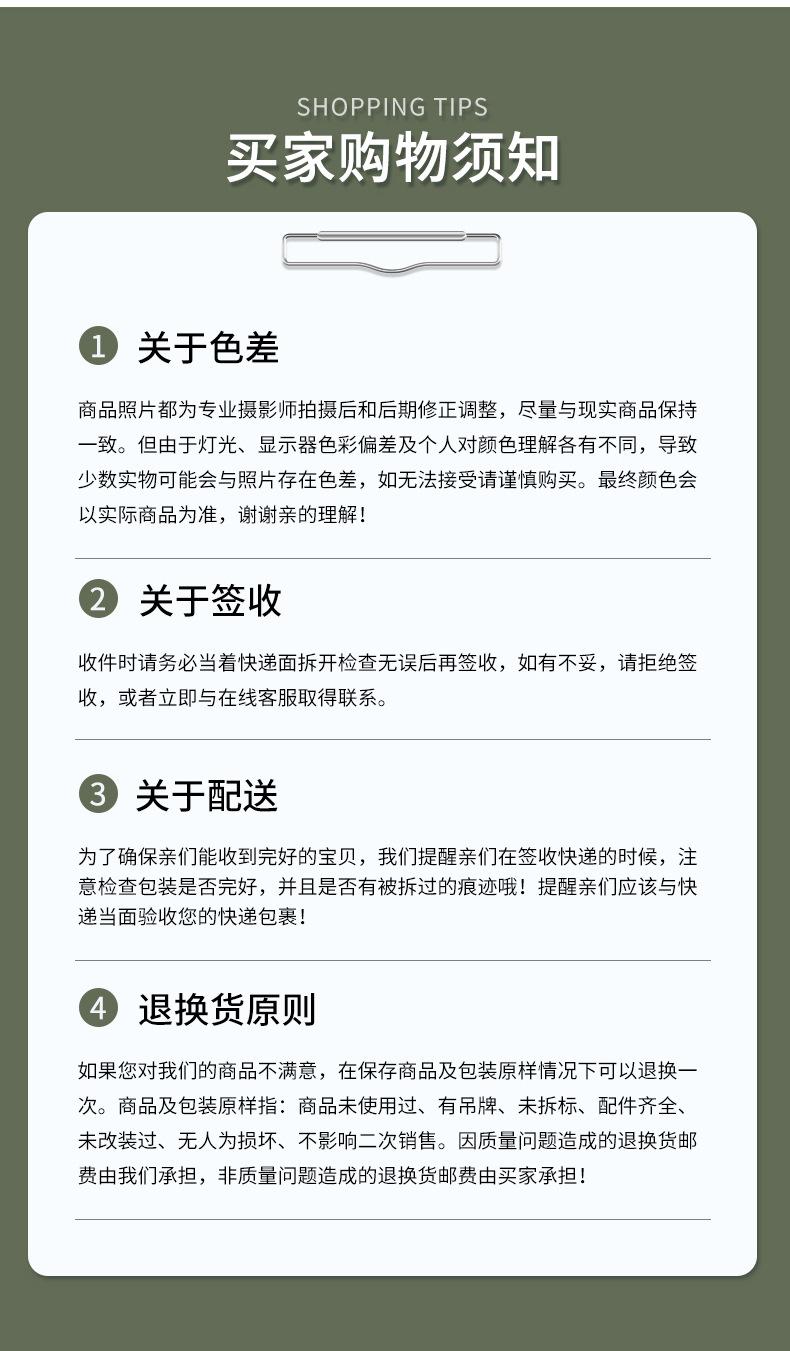 SHOPPING TIPS
买家购物须知

1 关于色差

商品照片都为专业摄影师拍摄后和后期修正调整，尽量与现实商品保持一致。但由于灯光、显示器色彩偏差及个人对颜色理解各有不同，导致少数实物可能会与照片存在色差，如无法接受请谨慎购买。最终颜色会以实际商品为准，谢谢亲的理解！

2 关于签收

收件时请务必当着快递面拆开检查无误后再签收，如有不妥，请拒绝签收，或者立即与在线客服取得联系。

3 关于配送

为了确保亲们能收到完好的宝贝，我们提醒亲们在签收快递的时候，注意检查包装是否完好，并且是否有被拆过的痕迹哦！提醒亲们应该与快递当面验收您的快递包裹！

4 退换货原则

如果您对我们的商品不满意，在保存商品及包装原样情况下可以退换一次。商品及包装原样指：商品未使用过、有吊牌、未拆标、配件齐全、未改装过、无人为损坏、不影响二次销售。因质量问题造成的退换货邮费由我们承担，非质量问题造成的退换货邮费由买家承担！